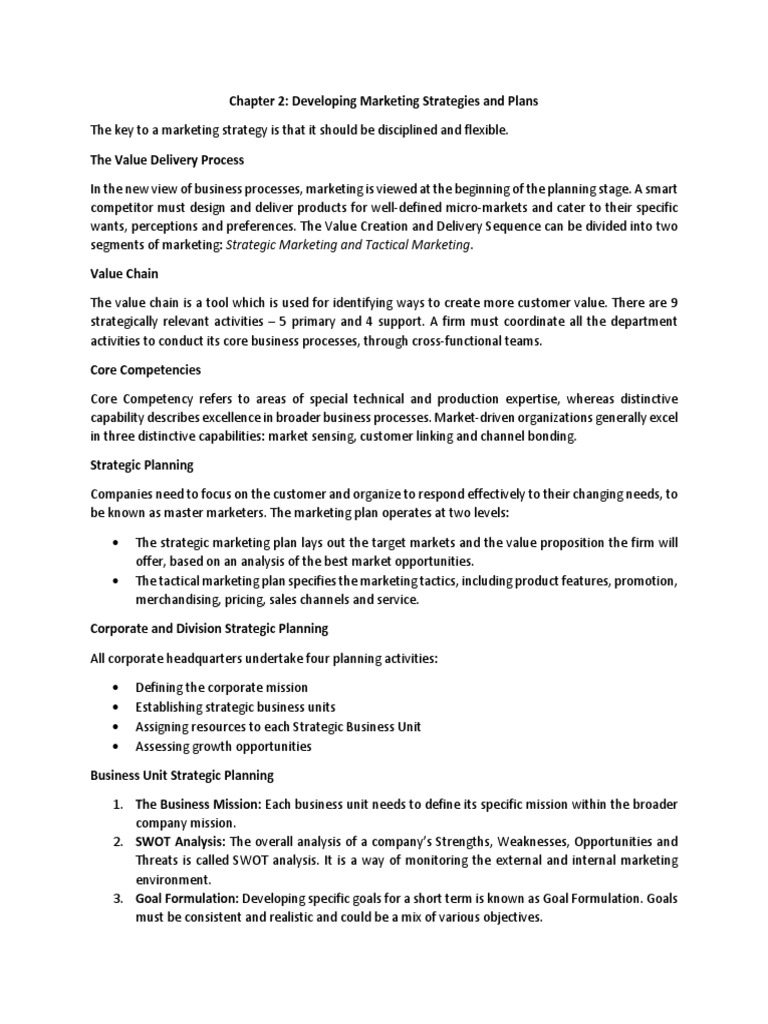 Chapter 2: Developing Marketing Strategies and Plans

The key to a marketing strategy is that it should be disciplined and flexible.

The Value Delivery Process

In the new view of business processes, marketing is viewed at the beginning of the planning stage. A smart competitor must design and deliver products for well-defined micro-markets and cater to their specific wants, perceptions and preferences. The Value Creation and Delivery Sequence can be divided into two segments of marketing: Strategic Marketing and Tactical Marketing.

Value Chain

The value chain is a tool which is used for identifying ways to create more customer value. There are 9 strategically relevant activities – 5 primary and 4 support. A firm must coordinate all the department activities to conduct its core business processes, through cross-functional teams.

Core Competencies

Core Competency refers to areas of special technical and production expertise, whereas distinctive capability describes excellence in broader business processes. Market-driven organizations generally excel in three distinctive capabilities: market sensing, customer linking and channel bonding.

Strategic Planning

Companies need to focus on the customer and organize to respond effectively to their changing needs, to be known as master marketers. The marketing plan operates at two levels:

• The strategic marketing plan lays out the target markets and the value proposition the firm will offer, based on an analysis of the best market opportunities.
• The tactical marketing plan specifies the marketing tactics, including product features, promotion, merchandising, pricing, sales channels and service.

Corporate and Division Strategic Planning

All corporate headquarters undertake four planning activities:

• Defining the corporate mission
• Establishing strategic business units
• Assigning resources to each Strategic Business Unit
• Assessing growth opportunities

Business Unit Strategic Planning

1. The Business Mission: Each business unit needs to define its specific mission within the broader company mission.
2. SWOT Analysis: The overall analysis of a company's Strengths, Weaknesses, Opportunities and Threats is called SWOT analysis. It is a way of monitoring the external and internal marketing environment.
3. Goal Formulation: Developing specific goals for a short term is known as Goal Formulation. Goals must be consistent and realistic and could be a mix of various objectives.